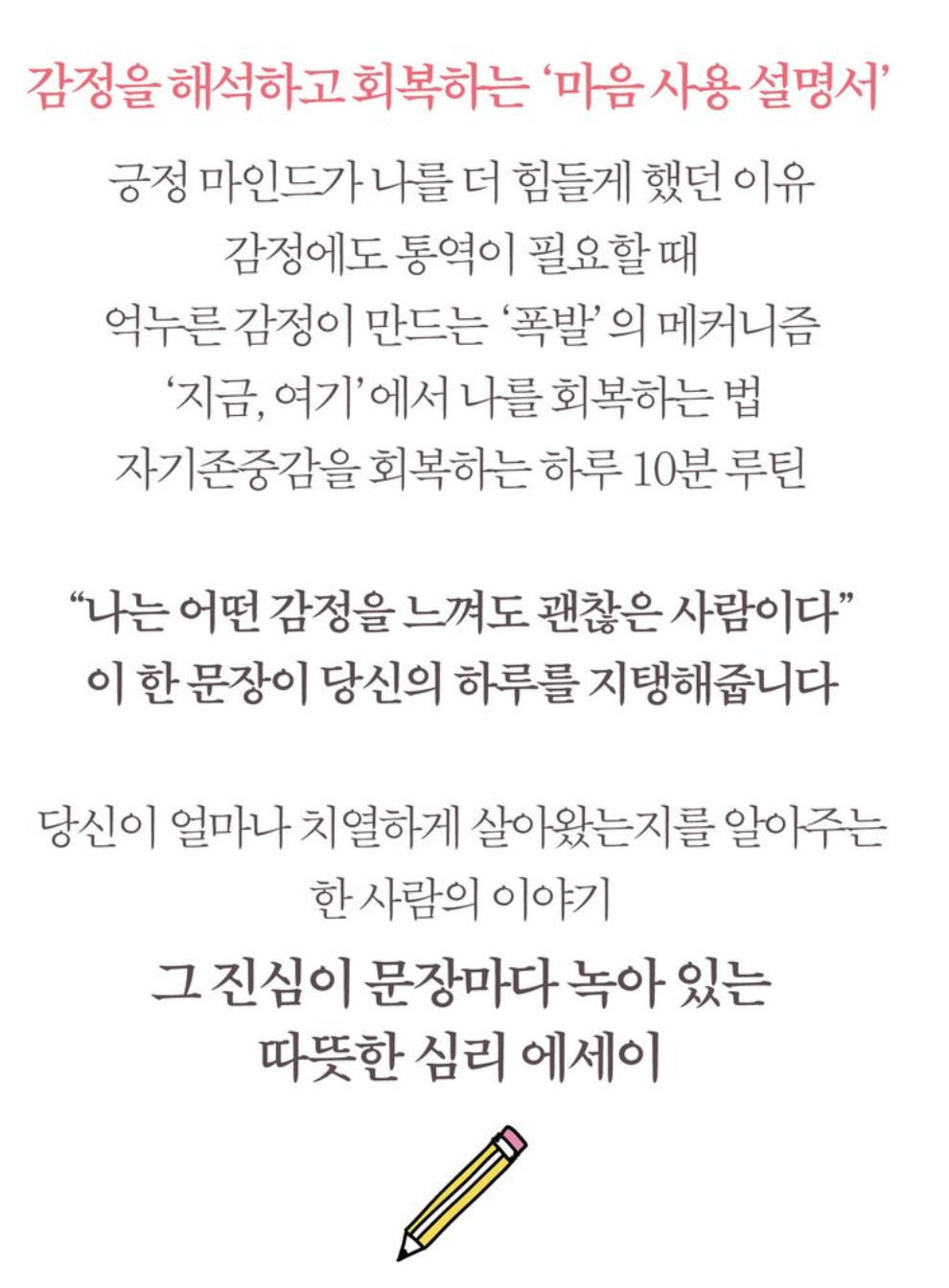 감정을 해석하고 회복하는 '마음 사용 설명서'

긍정 마인드가 나를 더 힘들게 했던 이유
감정에도 통역이 필요할 때
억누른 감정이 만드는 '폭발'의 메커니즘
'지금, 여기'에서 나를 회복하는 법
자기존중감을 회복하는 하루 10분 루틴

"나는 어떤 감정을 느껴도 괜찮은 사람이다"
이 한 문장이 당신의 하루를 지탱해줍니다

당신이 얼마나 치열하게 살아왔는지를 알아주는
한 사람의 이야기

그 진심이 문장마다 녹아 있는
따뜻한 심리 에세이